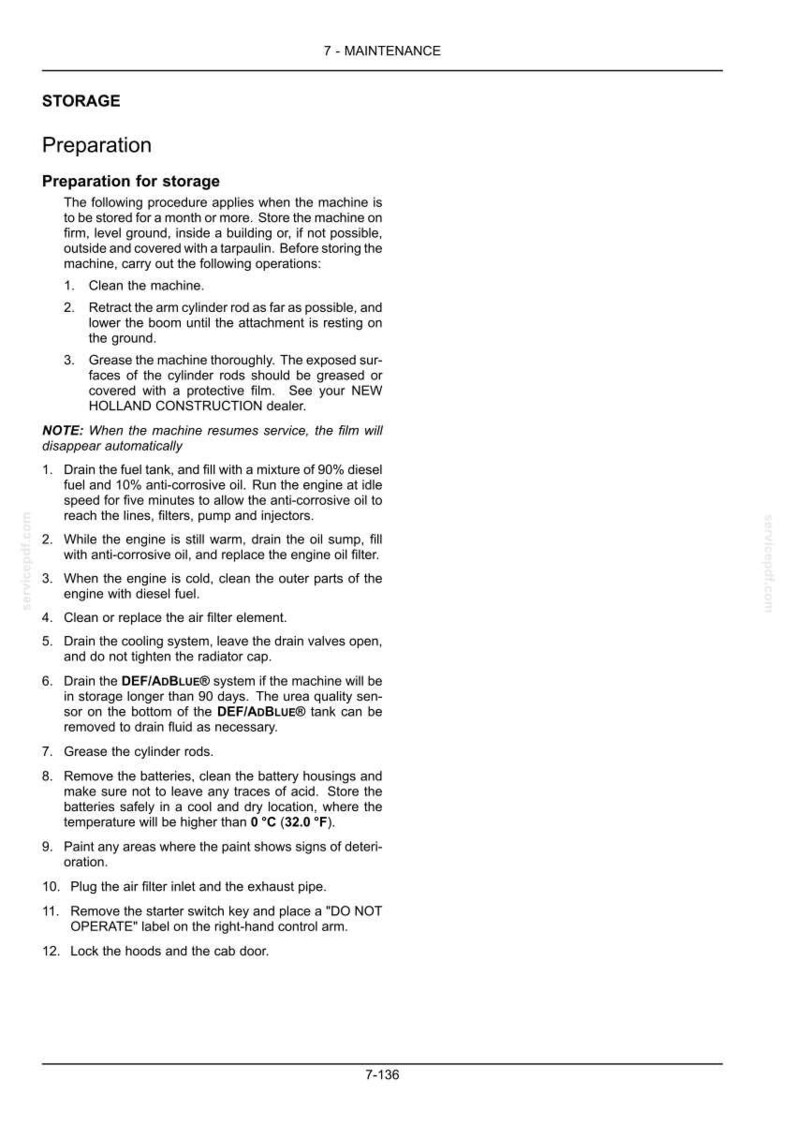 7 - MAINTENANCE

STORAGE

Preparation

Preparation for storage

The following procedure applies when the machine is to be stored for a month or more. Store the machine on firm, level ground, inside a building or, if not possible, outside and covered with a tarpaulin. Before storing the machine, carry out the following operations:

1. Clean the machine.

2. Retract the arm cylinder rod as far as possible, and lower the boom until the attachment is resting on the ground.

3. Grease the machine thoroughly. The exposed surfaces of the cylinder rods should be greased or covered with a protective film. See your NEW HOLLAND CONSTRUCTION dealer.

NOTE: When the machine resumes service, the film will disappear automatically

1. Drain the fuel tank, and fill with a mixture of 90% diesel fuel and 10% anti-corrosive oil. Run the engine at idle speed for five minutes to allow the anti-corrosive oil to reach the lines, filters, pump and injectors.

2. While the engine is still warm, drain the oil sump, fill with anti-corrosive oil, and replace the engine oil filter.

3. When the engine is cold, clean the outer parts of the engine with diesel fuel.

4. Clean or replace the air filter element.

5. Drain the cooling system, leave the drain valves open, and do not tighten the radiator cap.

6. Drain the DEF/ADBLUE® system if the machine will be in storage longer than 90 days. The urea quality sensor on the bottom of the DEF/ADBLUE® tank can be removed to drain fluid as necessary.

7. Grease the cylinder rods.

8. Remove the batteries, clean the battery housings and make sure not to leave any traces of acid. Store the batteries safely in a cool and dry location, where the temperature will be higher than 0 °C (32.0 °F).

9. Paint any areas where the paint shows signs of deterioration.

10. Plug the air filter inlet and the exhaust pipe.

11. Remove the starter switch key and place a "DO NOT OPERATE" label on the right-hand control arm.

12. Lock the hoods and the cab door.

7-136

servicepdf.com